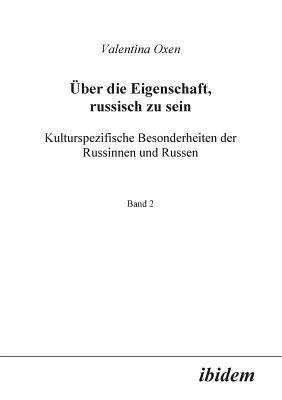 Valentina Oxen

Über die Eigenschaft, russisch zu sein

Kulturspezifische Besonderheiten der Russinnen und Russen

Band 2

ibidem